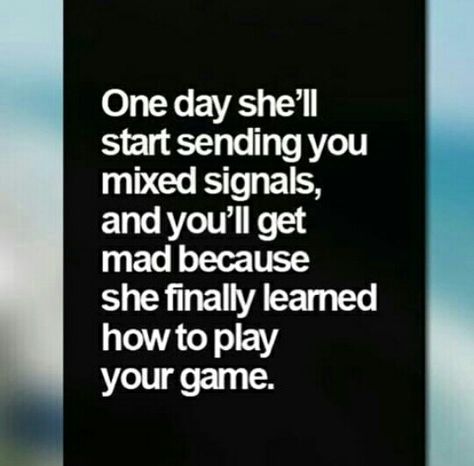 One day she'll start sending you mixed signals, and you'll get mad because she finally learned how to play your game.